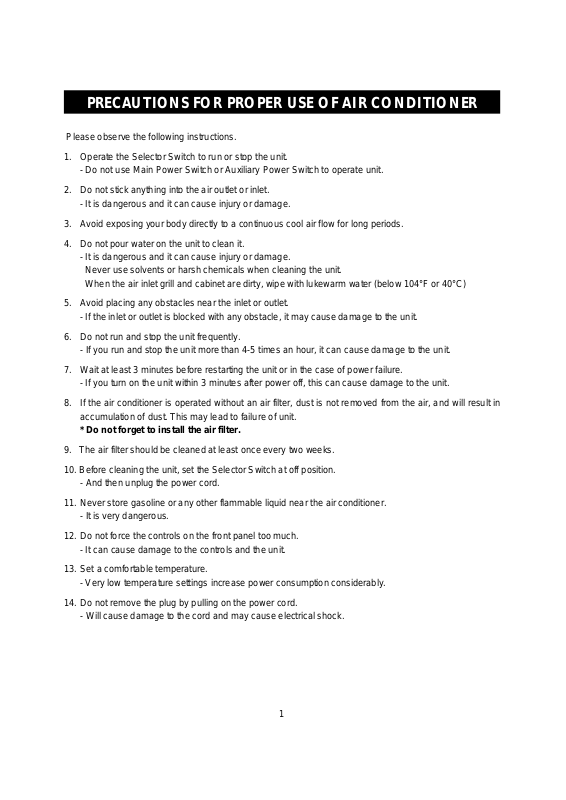 PRECAUTIONS FOR PROPER USE OF AIR CONDITIONER

Please observe the following instructions.

1. Operate the Selector Switch to run or stop the unit.
- Do not use Main Power Switch or Auxiliary Power Switch to operate unit.

2. Do not stick anything into the air outlet or inlet.
- It is dangerous and it can cause injury or damage.

3. Avoid exposing your body directly to a continuous cool air flow for long periods.

4. Do not pour water on the unit to clean it.
- It is dangerous and it can cause injury or damage.
Never use solvents or harsh chemicals when cleaning the unit.
When the air inlet grill and cabinet are dirty, wipe with lukewarm water (below 104°F or 40°C)

5. Avoid placing any obstacles near the inlet or outlet.
- If the inlet or outlet is blocked with any obstacle, it may cause damage to the unit.

6. Do not run and stop the unit frequently.
- If you run and stop the unit more than 4-5 times an hour, it can cause damage to the unit.

7. Wait at least 3 minutes before restarting the unit or in the case of power failure.
- If you turn on the unit within 3 minutes after power off, this can cause damage to the unit.

8. If the air conditioner is operated without an air filter, dust is not removed from the air, and will result in accumulation of dust. This may lead to failure of unit.
* Do not forget to install the air filter.

9. The air filter should be cleaned at least once every two weeks.

10. Before cleaning the unit, set the Selector Switch at off position.
- And then unplug the power cord.

11. Never store gasoline or any other flammable liquid near the air conditioner.
- It is very dangerous.

12. Do not force the controls on the front panel too much.
- It can cause damage to the controls and the unit.

13. Set a comfortable temperature.
- Very low temperature settings increase power consumption considerably.

14. Do not remove the plug by pulling on the power cord.
- Will cause damage to the cord and may cause electrical shock.

1